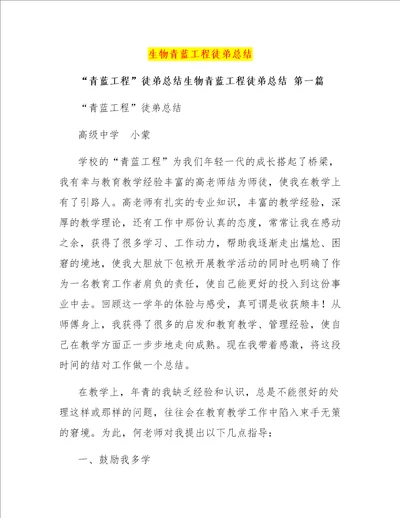 生物青蓝工程徒弟总结

“青蓝工程”徒弟总结生物青蓝工程徒弟总结 第一篇

“青蓝工程”徒弟总结

高级中学　小棠

学校的“青蓝工程”为我们年轻一代的成长搭起了桥梁，我有幸与教育教学经验丰富的高老师结为师徒，使我在教学上有了引路人。高老师有扎实的专业知识，丰富的教学经验，深厚的教学理论，还有工作中那份认真的态度，常常让我在感动之余，获得了很多学习、工作动力，帮助我逐渐走出尴尬、困窘的境地，使我大胆放下包袱开展教学活动的同时也明确了作为一名教育工作者肩负的责任，使自己能更好的投入到这份事业中去。回顾这一学年的体验与感受，真可谓是收获颇丰！从师傅身上，我获得了很多的启发和教育教学、管理经验，使自己在教学方面正一步步地走向成熟。现在我带着感激，将这段时间的结对工作做一个总结。

在教学上，年青的我缺乏经验和认识，总是不能很好的处理这样或那样的问题，往往会在教育教学工作中陷入束手无策的窘境。为此，何老师对我提出以下几点指导：

一、鼓励我多学